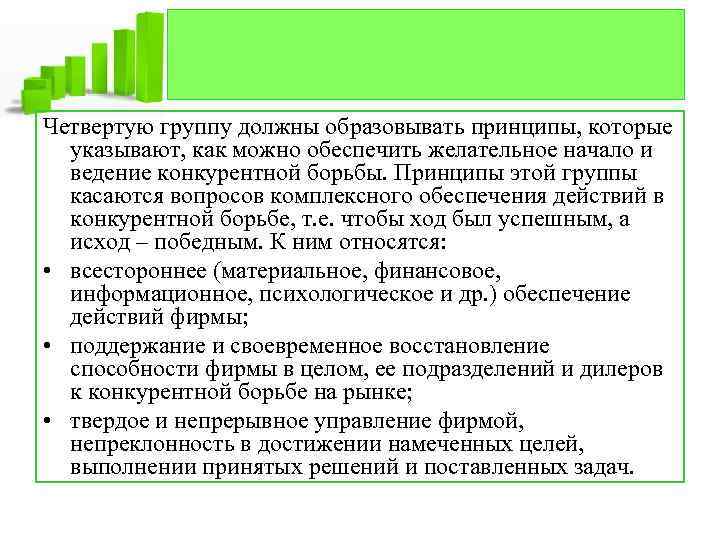 Четвертую группу должны образовывать принципы, которые указывают, как можно обеспечить желательное начало и ведение конкурентной борьбы. Принципы этой группы касаются вопросов комплексного обеспечения действий в конкурентной борьбе, т.е. чтобы ход был успешным, а исход – победным. К ним относятся:

• всестороннее (материальное, финансовое, информационное, психологическое и др.) обеспечение действий фирмы;

• поддержание и своевременное восстановление способности фирмы в целом, ее подразделений и дилеров к конкурентной борьбе на рынке;

• твердое и непрерывное управление фирмой, непреклонность в достижении намеченных целей, выполнении принятых решений и поставленных задач.